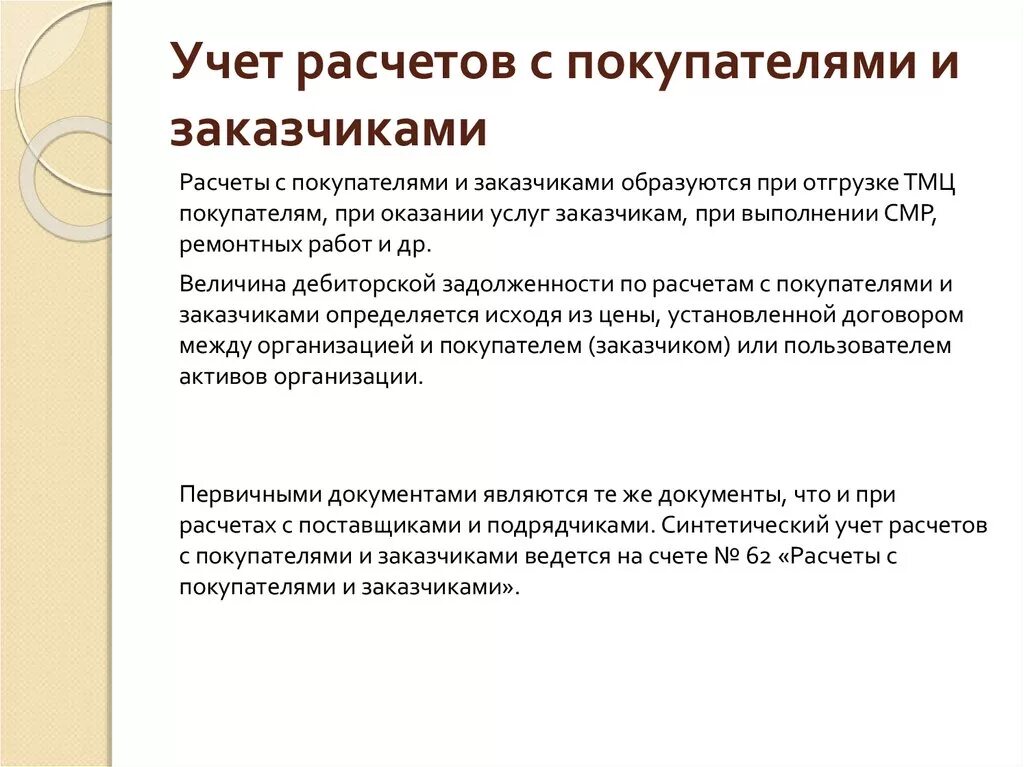 Учет расчетов с покупателями и заказчиками

Расчеты с покупателями и заказчиками образуются при отгрузке ТМЦ покупателям, при оказании услуг заказчикам, при выполнении СМР, ремонтных работ и др.

Величина дебиторской задолженности по расчетам с покупателями и заказчиками определяется исходя из цены, установленной договором между организацией и покупателем (заказчиком) или пользователем активов организации.

Первичными документами являются те же документы, что и при расчетах с поставщиками и подрядчиками. Синтетический учет расчетов с покупателями и заказчиками ведется на счете № 62 «Расчеты с покупателями и заказчиками».